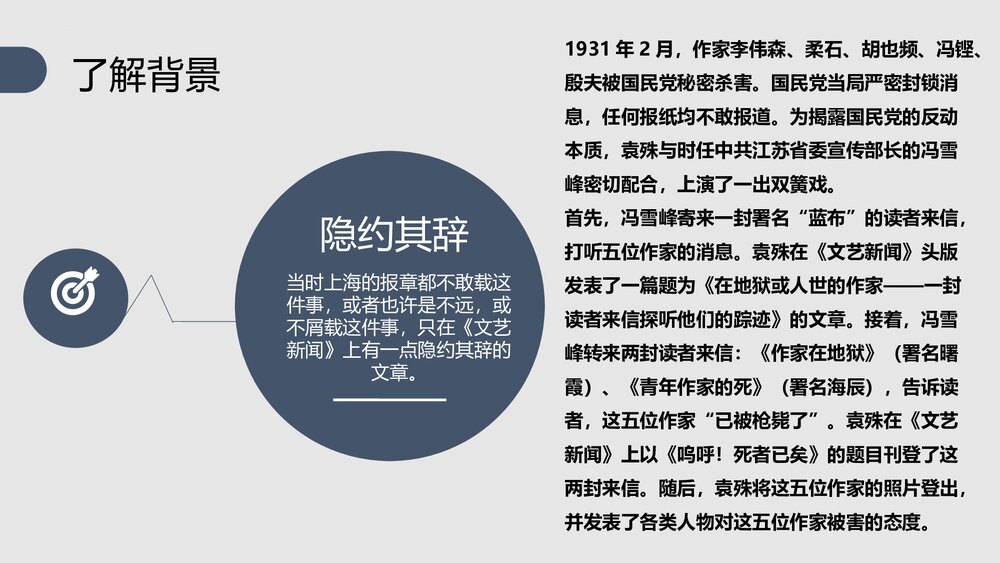 了解背景

隐约其辞

当时上海的报章都不敢载这件事，或者也许是不远，或不屑载这件事，只在《文艺新闻》上有一点隐约其辞的文章。

1931 年 2 月，作家李伟森、柔石、胡也频、冯铿、殷夫被国民党秘密杀害。国民党当局严密封锁消息，任何报纸均不敢报道。为揭露国民党的反动本质，袁殊与时任中共江苏省委宣传部长的冯雪峰密切配合，上演了一出双簧戏。
首先，冯雪峰寄来一封署名“蓝布”的读者来信，打听五位作家的消息。袁殊在《文艺新闻》头版发表了一篇题为《在地狱或人世的作家——一封读者来信探听他们的踪迹》的文章。接着，冯雪峰转来两封读者来信：《作家在地狱》（署名曙霞）、《青年作家的死》（署名海辰），告诉读者，这五位作家“已被枪毙了”。袁殊在《文艺新闻》上以《呜呼！死者已矣》的题目刊登了这两封来信。随后，袁殊将这五位作家的照片登出，并发表了各类人物对这五位作家被害的态度。